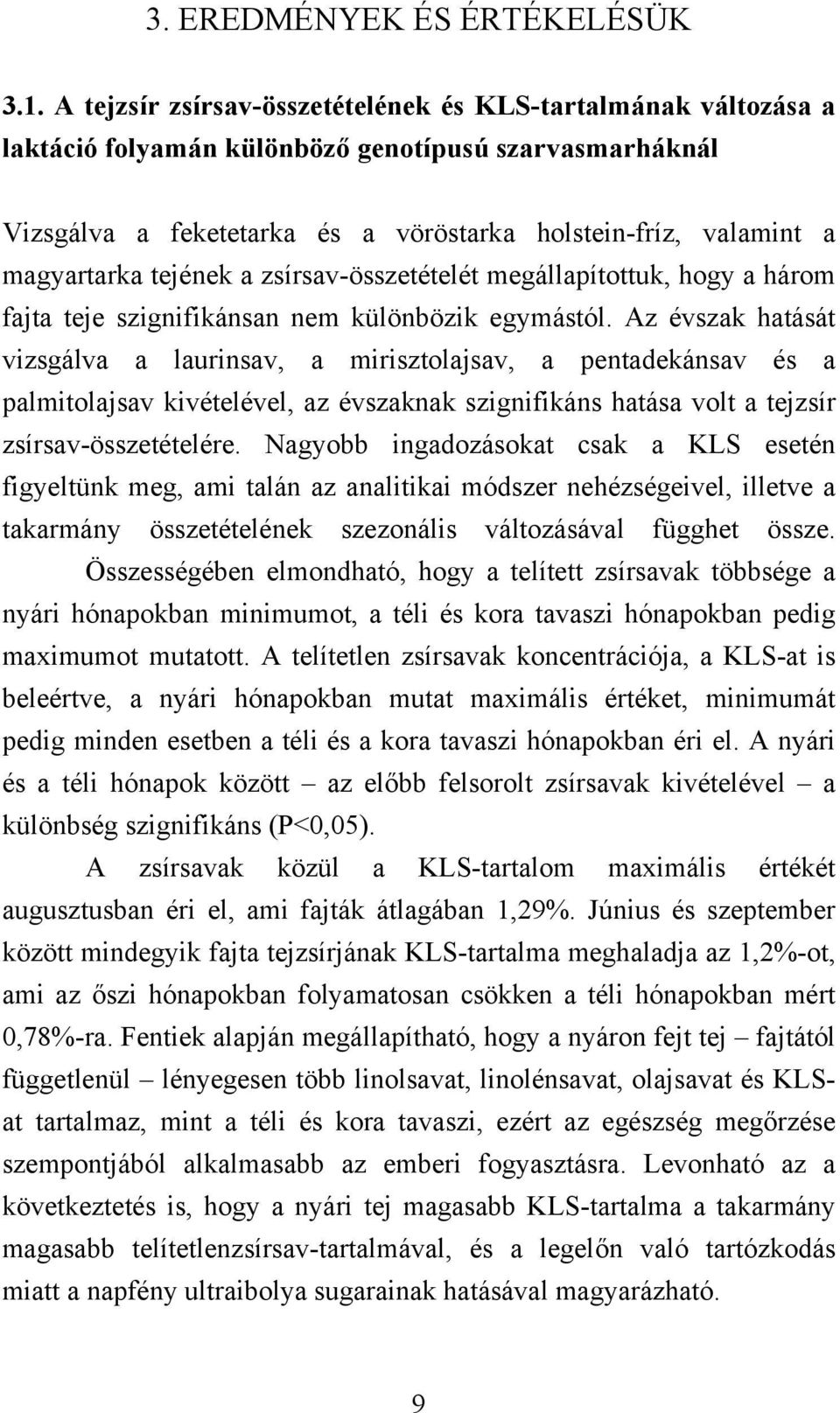 3. EREDMÉNYEK ÉS ÉRTÉKELÉSÜK

3.1. A tejzsír zsírsav-összetételének és KLS-tartalmának változása a laktáció folyamán különböző genotípusú szarvasmarháknál

Vizsgálva a feketetarka és a vöröstarka holstein-fríz, valamint a magyartarka tejének a zsírsav-összetételét megállapítottuk, hogy a három fajta teje szignifikánsan nem különbözik egymástól. Az évszak hatását vizsgálva a laurinsav, a mirisztolajsav, a pentadekánsav és a palmitolajsav kivételével, az évszaknak szignifikáns hatása volt a tejzsír zsírsav-összetételére. Nagyobb ingadozásokat csak a KLS esetén figyeltünk meg, ami talán az analitikai módszer nehézségeivel, illetve a takarmány összetételének szezonális változásával függhet össze.

Összességében elmondható, hogy a telített zsírsavak többsége a nyári hónapokban minimumot, a téli és kora tavaszi hónapokban pedig maximumot mutatott. A telítetlen zsírsavak koncentrációja, a KLS-at is beleértve, a nyári hónapokban mutat maximális értéket, minimumát pedig minden esetben a téli és a kora tavaszi hónapokban éri el. A nyári és a téli hónapok között – az előbb felsorolt zsírsavak kivételével – a különbség szignifikáns (P<0,05).

A zsírsavak közül a KLS-tartalom maximális értékét augusztusban éri el, ami fajták átlagában 1,29%. Június és szeptember között mindegyik fajta tejzsírjának KLS-tartalma meghaladja az 1,2%-ot, ami az őszi hónapokban folyamatosan csökken a téli hónapokban mért 0,78%-ra. Fentiek alapján megállapítható, hogy a nyáron fejt tej – fajtától függetlenül – lényegesen több linolsavat, linolénsavat, olajsavat és KLS-at tartalmaz, mint a téli és kora tavaszi, ezért az egészség megőrzése szempontjából alkalmasabb az emberi fogyasztásra. Levonható az a következtetés is, hogy a nyári tej magasabb KLS-tartalma a takarmány magasabb telítetlenzsírsav-tartalmával, és a legelőn való tartózkodás miatt a napfény ultraibolya sugarainak hatásával magyarázható.

9